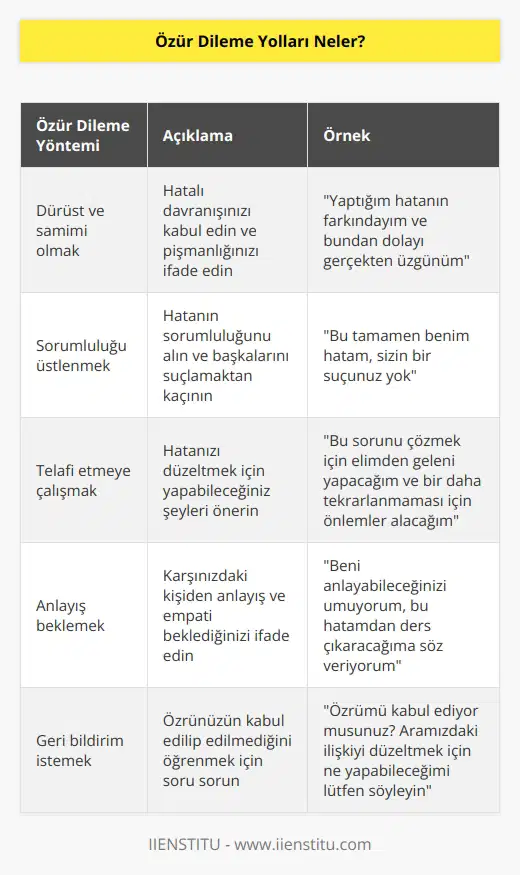 Özür Dileme Yolları Neler?

| Özür Dileme Yöntemi | Açıklama | Örnek |
|---|---|---|
| Dürüst ve samimi olmak | Hatalı davranışınızı kabul edin ve pişmanlığınızı ifade edin | "Yaptığım hatanın farkındayım ve bundan dolayı gerçekten üzgünüm" |
| Sorumluluğu üstlenmek | Hatanın sorumluluğunu alın ve başkalarını suçlamaktan kaçının | "Bu tamamen benim hatam, sizin bir suçunuz yok" |
| Telafi etmeye çalışmak | Hatanızı düzeltmek için yapabileceğiniz şeyleri önerin | "Bu sorunu çözmek için elimden geleni yapacağım ve bir daha tekrarlanmaması için önlemler alacağım" |
| Anlayış beklemek | Karşınızdaki kişiden anlayış ve empati beklediğinizi ifade edin | "Beni anlayabileceğinizi umuyorum, bu hatamdan ders çıkaracağıma söz veriyorum" |
| Geri bildirim istemek | Özrünüzün kabul edilip edilmediğini öğrenmek için soru sorun | "Özrümü kabul ediyor musunuz? Aramızdaki ilişkiyi düzeltmek için ne yapabileceğimi lütfen söyleyin" |

IIENSTITU - www.iienstitu.com